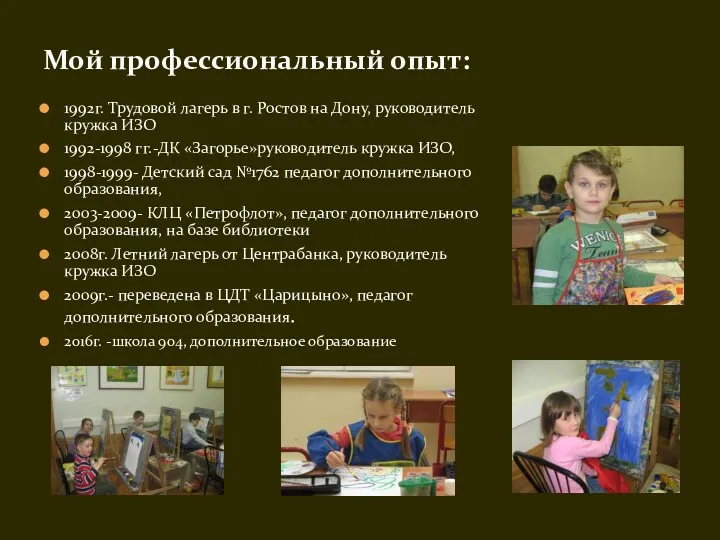 Мой профессиональный опыт:

1992г. Трудовой лагерь в г. Ростов на Дону, руководитель кружка ИЗО

1992-1998 гг.-ДК «Загорье»руководитель кружка ИЗО,

1998-1999- Детский сад №1762 педагог дополнительного образования,

2003-2009- КЛЦ «Петрофлот», педагог дополнительного образования, на базе библиотеки

2008г. Летний лагерь от Центрабанка, руководитель кружка ИЗО

2009г.- переведена в ЦДТ «Царицыно», педагог дополнительного образования.

2016г. -школа 904, дополнительное образование

VENICE
Team